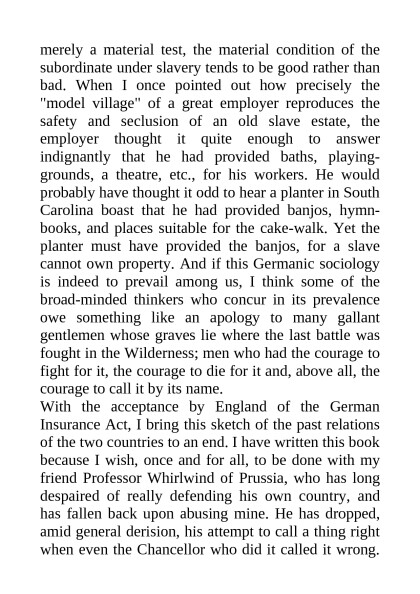 merely a material test, the material condition of the subordinate under slavery tends to be good rather than bad. When I once pointed out how precisely the "model village" of a great employer reproduces the safety and seclusion of an old slave estate, the employer thought it quite enough to answer indignantly that he had provided baths, playing-grounds, a theatre, etc., for his workers. He would probably have thought it odd to hear a planter in South Carolina boast that he had provided banjos, hymn-books, and places suitable for the cake-walk. Yet the planter must have provided the banjos, for a slave cannot own property. And if this Germanic sociology is indeed to prevail among us, I think some of the broad-minded thinkers who concur in its prevalence owe something like an apology to many gallant gentlemen whose graves lie where the last battle was fought in the Wilderness; men who had the courage to fight for it, the courage to die for it and, above all, the courage to call it by its name.
With the acceptance by England of the German Insurance Act, I bring this sketch of the past relations of the two countries to an end. I have written this book because I wish, once and for all, to be done with my friend Professor Whirlwind of Prussia, who has long despaired of really defending his own country, and has fallen back upon abusing mine. He has dropped, amid general derision, his attempt to call a thing right when even the Chancellor who did it called it wrong.